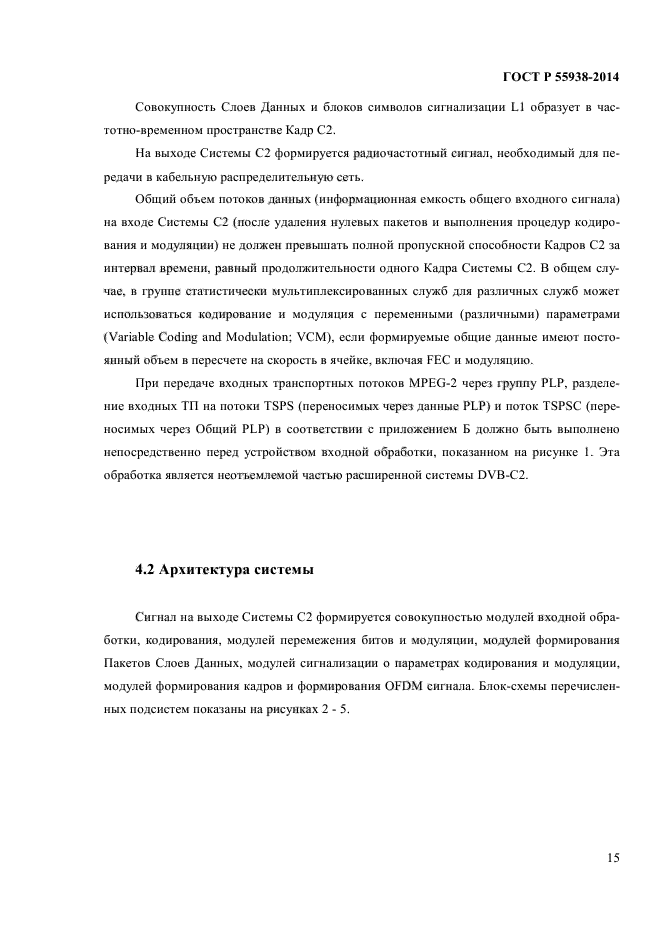 ГОСТ Р 55938-2014

Совокупность Слоев Данных и блоков символов сигнализации L1 образует в частотно-временном пространстве Кадр С2.

На выходе Системы С2 формируется радиочастотный сигнал, необходимый для передачи в кабельную распределительную сеть.

Общий объем потоков данных (информационная емкость общего входного сигнала) на входе Системы С2 (после удаления нулевых пакетов и выполнения процедур кодирования и модуляции) не должен превышать полной пропускной способности Кадров С2 за интервал времени, равный продолжительности одного Кадра Системы С2. В общем случае, в группе статистически мультиплексированных служб для различных служб может использоваться кодирование и модуляция с переменными (различными) параметрами (Variable Coding and Modulation; VCM), если формируемые общие данные имеют постоянный объем в пересчете на скорость в ячейке, включая FEC и модуляцию.

При передаче входных транспортных потоков MPEG-2 через группу PLP, разделение входных ТП на потоки TSPS (переносимых через данные PLP) и поток TSPSC (переносимых через Общий PLP) в соответствии с приложением Б должно быть выполнено непосредственно перед устройством входной обработки, показанном на рисунке 1. Эта обработка является неотъемлемой частью расширенной системы DVB-C2.

4.2 Архитектура системы

Сигнал на выходе Системы С2 формируется совокупностью модулей входной обработки, кодирования, модулей перемежения битов и модуляции, модулей формирования Пакетов Слоев Данных, модулей сигнализации о параметрах кодирования и модуляции, модулей формирования кадров и формирования OFDM сигнала. Блок-схемы перечисленных подсистем показаны на рисунках 2 - 5.

15